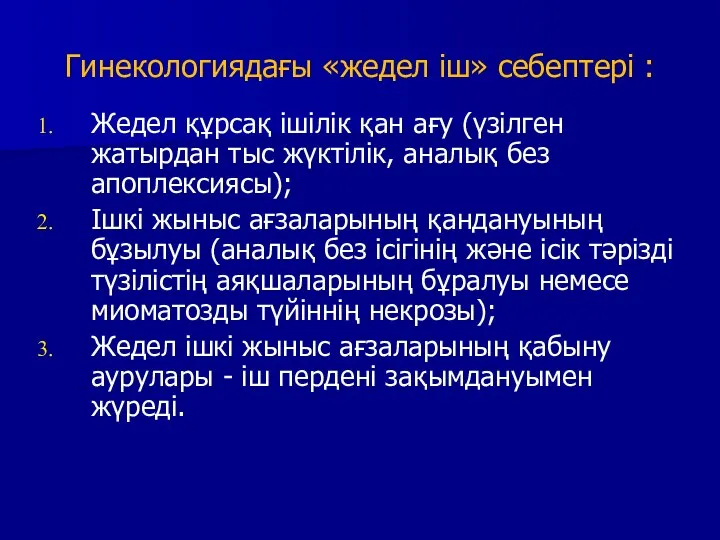 Гинекологиядағы «жедел іш» себептері :

1. Жедел құрсақ ішілік қан ағу (үзілген жатырдан тыс жүктілік, аналық без апоплексиясы);
2. Ішкі жыныс ағзаларының қандануының бұзылуы (аналық без ісігінің және ісік тәрізді түзілістің аяқшаларының бұралуы немесе миоматозды түйіннің некрозы);
3. Жедел ішкі жыныс ағзаларының қабыну аурулары - іш пердені зақымдануымен жүреді.